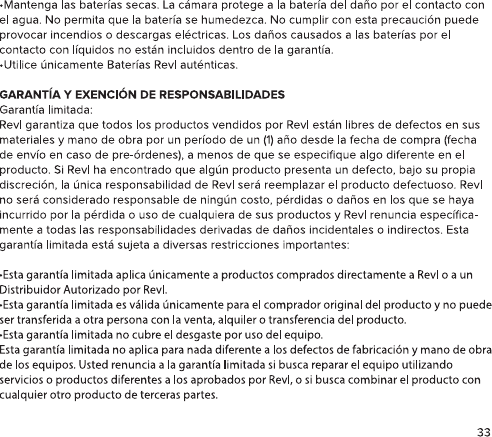 •Mantenga las baterías secas. La cámara protege a la batería del daño por el contacto con el agua. No permita que la batería se humedezca. No cumplir con esta precaución puede provocar incendios o descargas eléctricas. Los daños causados a las baterías por el contacto con líquidos no están incluidos dentro de la garantía.
•Utilice únicamente Baterías Revl auténticas.

GARANTÍA Y EXENCIÓN DE RESPONSABILIDADES
Garantía limitada:
Revl garantiza que todos los productos vendidos por Revl están libres de defectos en sus materiales y mano de obra por un período de un (1) año desde la fecha de compra (fecha de envío en caso de pre-órdenes), a menos de que se especifique algo diferente en el producto. Si Revl ha encontrado que algún producto presenta un defecto, bajo su propia discreción, la única responsabilidad de Revl será reemplazar el producto defectuoso. Revl no será considerado responsable de ningún costo, pérdidas o daños en los que se haya incurrido por la pérdida o uso de cualquiera de sus productos y Revl renuncia específicamente a todas las responsabilidades derivadas de daños incidentales o indirectos. Esta garantía limitada está sujeta a diversas restricciones importantes:

•Esta garantía limitada aplica únicamente a productos comprados directamente a Revl o a un Distribuidor Autorizado por Revl.
•Esta garantía limitada es válida únicamente para el comprador original del producto y no puede ser transferida a otra persona con la venta, alquiler o transferencia del producto.
•Esta garantía limitada no cubre el desgaste por uso del equipo.
Esta garantía limitada no aplica para nada diferente a los defectos de fabricación y mano de obra de los equipos. Usted renuncia a la garantía limitada si busca reparar el equipo utilizando servicios o productos diferentes a los aprobados por Revl, o si busca combinar el producto con cualquier otro producto de terceras partes.

33